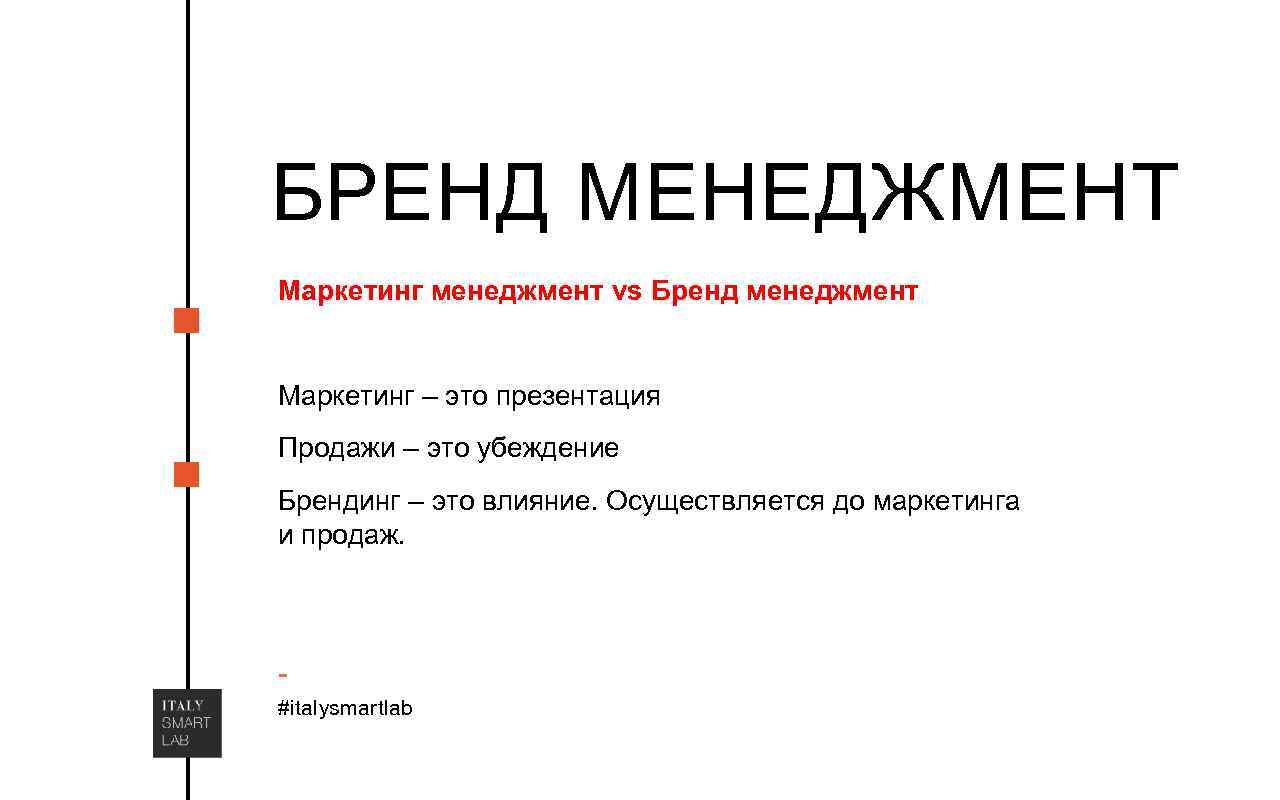 БРЕНД МЕНЕДЖМЕНТ

Маркетинг менеджмент vs Бренд менеджмент

Маркетинг – это презентация

Продажи – это убеждение

Брендинг – это влияние. Осуществляется до маркетинга и продаж.

-

#italysmartlab

ITALY
SMART
LAB